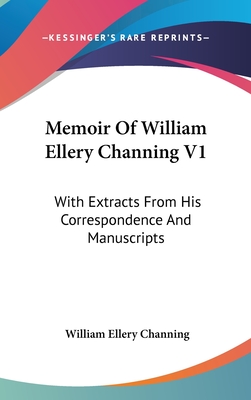 —KESSINGER'S RARE REPRINTS—

Memoir Of William Ellery Channing V1

With Extracts From His Correspondence And Manuscripts

William Ellery Channing